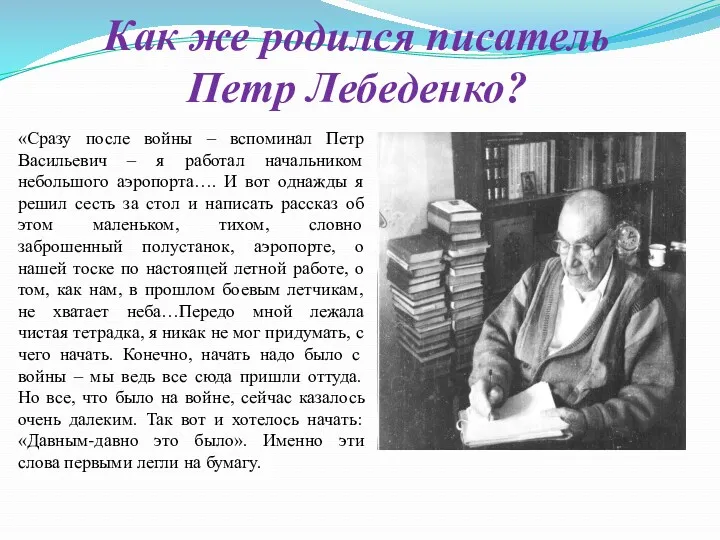 Как же родился писатель Петр Лебеденко?

«Сразу после войны – вспоминал Петр Васильевич – я работал начальником небольшого аэропорта…. И вот однажды я решил сесть за стол и написать рассказ об этом маленьком, тихом, словно заброшенный полустанок, аэропорте, о нашей тоске по настоящей летной работе, о том, как нам, в прошлом боевым летчикам, не хватает неба…Передо мной лежала чистая тетрадка, я никак не мог придумать, с чего начать. Конечно, начать надо было с войны – мы ведь все сюда пришли оттуда. Но все, что было на войне, сейчас казалось очень далеким. Так вот и хотелось начать: «Давным-давно это было». Именно эти слова первыми легли на бумагу.